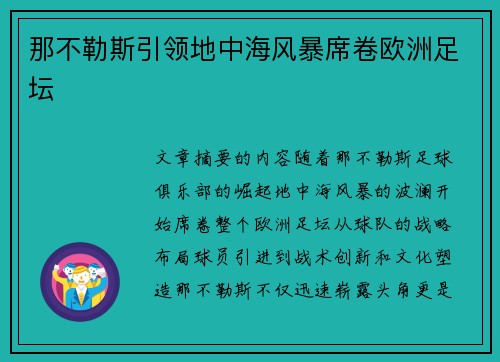 那不勒斯引领地中海风暴席卷欧洲足坛

文章摘要的内容随着那不勒斯足球俱乐部的崛起地中海风暴的波澜开始席卷整个欧洲足坛从球队的战略布局球员引进到战术创新和文化塑造那不勒斯不仅迅速崭露头角更是